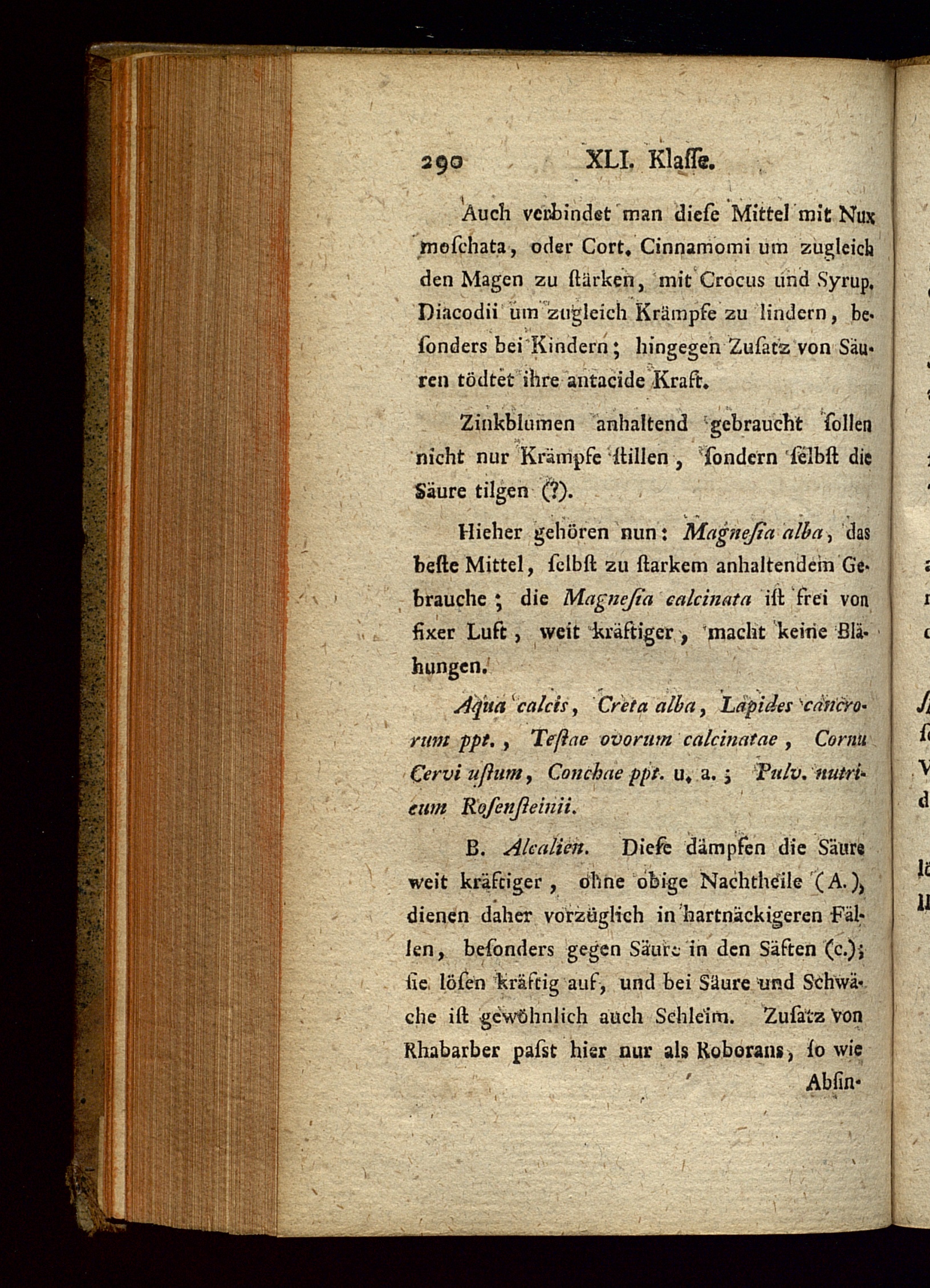 290 XLI. Klaſſe.

Auch verbindet man dieſe Mittel mit Nux moſchata, oder Cort. Cinnamomi um zugleich den Magen zu ſtärken, mit Crocus und Syrup. Diacodii um zugleich Krämpfe zu lindern, beſonders bei Kindern; hingegen Zuſatz von Säuren tödtet ihre antacide Kraft.

Zinkblumen anhaltend gebraucht ſollen nicht nur Krämpfe ſtillen, ſondern ſelbſt die Säure tilgen (?).

Hieher gehören nun: Magneſia alba, das beſte Mittel, ſelbſt zu ſtarkem anhaltendem Gebrauche; die Magneſia calcinata iſt frei von fixer Luft, weit kräftiger, macht keine Blähungen.

Aqua calcis, Creta alba, Lapides cancrorum ppt., Teſtae ovorum calcinatae, Cornu Cervi uſtum, Conchae ppt. u. a.; Pulv. nutricum Roſenſteinii.

B. Alcalien. Dieſe dämpfen die Säure weit kräftiger, ohne obige Nachtheile (A.), dienen daher vorzüglich in hartnäckigeren Fällen, beſonders gegen Säure in den Säften (c.); ſie löſen kräftig auf, und bei Säure und Schwäche iſt gewöhnlich auch Schleim. Zuſatz von Rhabarber paſst hier nur als Roborans, ſo wie Abſin-